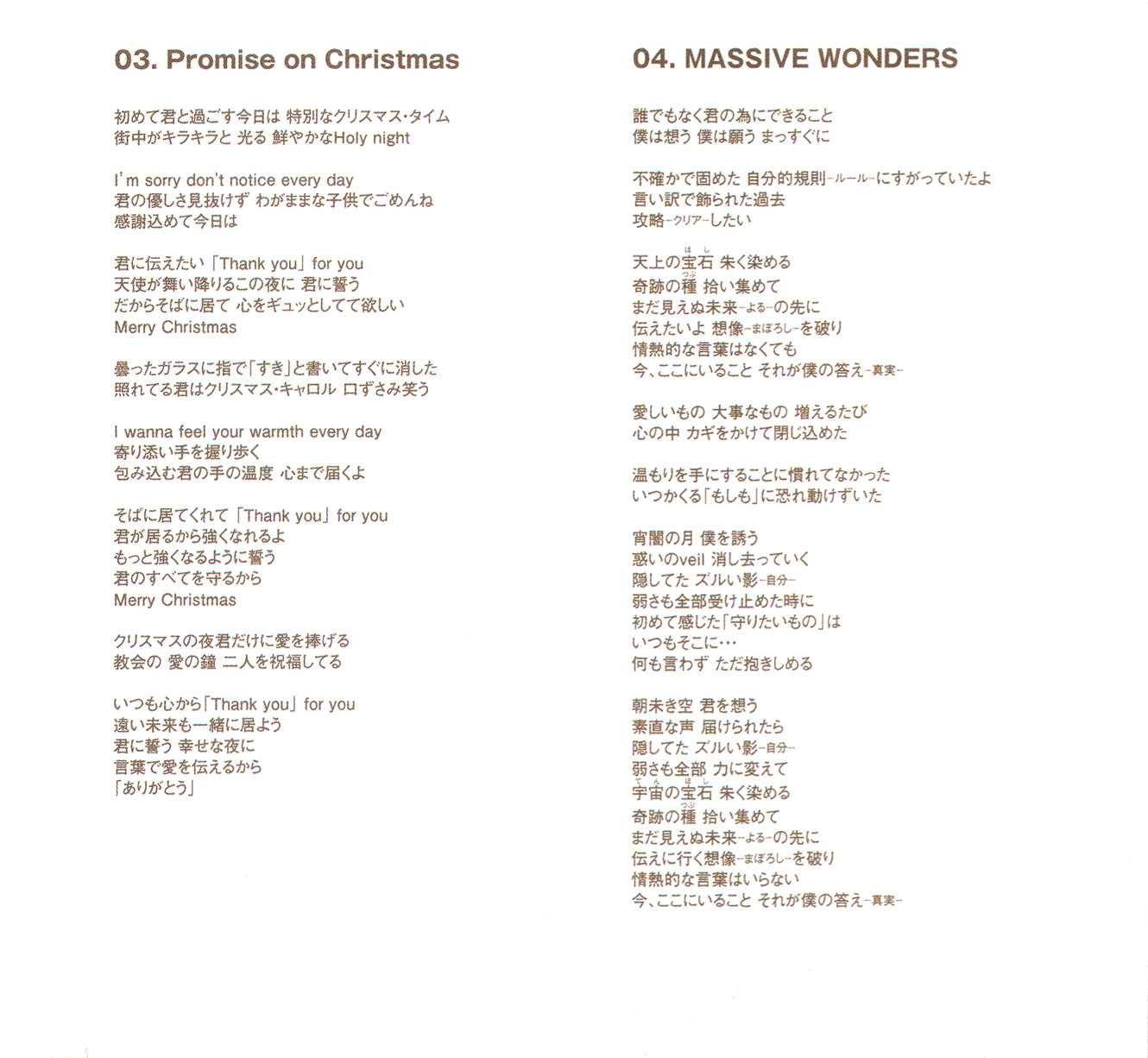 03. Promise on Christmas

初めて君と過ごす今日は 特別なクリスマス・タイム
街中がキラキラと 光る 鮮やかなHoly night

I'm sorry don't notice every day
君の優しさ見抜けず わがままな子供でごめんね
感謝込めて今日は

君に伝えたい「Thank you」for you
天使が舞い降りるこの夜に 君に誓う
だからそばに居て 心をギュッとしてて欲しい
Merry Christmas

曇ったガラスに指で「すき」と書いてすぐに消した
照れてる君はクリスマス・キャロル 口ずさみ笑う

I wanna feel your warmth every day
寄り添い手を握り歩く
包み込む君の手の温度 心まで届くよ

そばに居てくれて「Thank you」for you
君が居るから強くなれるよ
もっと強くなるように誓う
君のすべてを守るから
Merry Christmas

クリスマスの夜君だけに愛を捧げる
教会の 愛の鐘 二人を祝福してる

いつも心から「Thank you」for you
遠い未来も一緒に居よう
君に誓う 幸せな夜に
言葉で愛を伝えるから
「ありがとう」

04. MASSIVE WONDERS

誰でもなく君の為にできること
僕は想う 僕は願う まっすぐに

不確かで固めた 自分的規則-ルール-にすがっていたよ
言い訳で飾られた過去
攻略-クリア-したい

天上の宝石(ほし) 朱く染める
奇跡の種(つぶ) 拾い集めて
まだ見えぬ未来-よる-の先に
伝えたいよ 想像-まぼろし-を破り
情熱的な言葉はなくても
今、ここにいること それが僕の答え-真実-

愛しいもの 大事なもの 増えるたび
心の中 カギをかけて閉じ込めた

温もりを手にすることに慣れてなかった
いつかくる「もしも」に恐れ動けずいた

宵闇の月 僕を誘う
惑いのveil 消し去っていく
隠してた ズルい影-自分-
弱さも全部受け止めた時に
初めて感じた「守りたいもの」は
いつもそこに…
何も言わず ただ抱きしめる

朝未き空 君を想う
素直な声 届けられたら
隠してた ズルい影-自分-
弱さも全部 力に変えて
宇宙(てん)の宝石(ほし) 朱く染める
奇跡の種(つぶ) 拾い集めて
まだ見えぬ未来-よる-の先に
伝えに行く想像-まぼろし-を破り
情熱的な言葉はいらない
今、ここにいること それが僕の答え-真実-